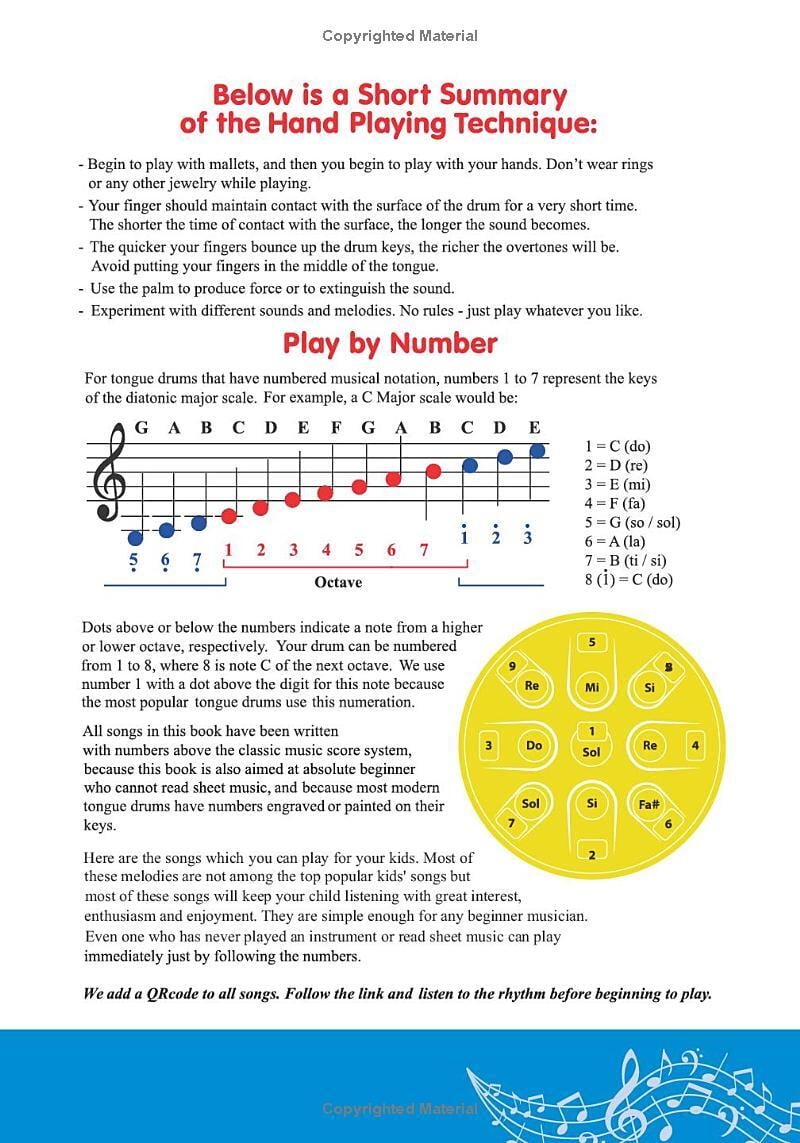 Copyrighted Material

Below is a Short Summary of the Hand Playing Technique:

- Begin to play with mallets, and then you begin to play with your hands. Don't wear rings or any other jewelry while playing.
- Your finger should maintain contact with the surface of the drum for a very short time. The shorter the time of contact with the surface, the longer the sound becomes.
- The quicker your fingers bounce up the drum keys, the richer the overtones will be. Avoid putting your fingers in the middle of the tongue.
- Use the palm to produce force or to extinguish the sound.
- Experiment with different sounds and melodies. No rules - just play whatever you like.

Play by Number

For tongue drums that have numbered musical notation, numbers 1 to 7 represent the keys of the diatonic major scale. For example, a C Major scale would be:

G A B C D E F G A B C D E

$\underset{\cdot}{5}$ $\underset{\cdot}{6}$ $\underset{\cdot}{7}$ 1 2 3 4 5 6 7 $\dot{1}$ $\dot{2}$ $\dot{3}$

Octave

1 = C (do)
2 = D (re)
3 = E (mi)
4 = F (fa)
5 = G (so / sol)
6 = A (la)
7 = B (ti / si)
8 ($\dot{1}$) = C (do)

Dots above or below the numbers indicate a note from a higher or lower octave, respectively. Your drum can be numbered from 1 to 8, where 8 is note C of the next octave. We use number 1 with a dot above the digit for this note because the most popular tongue drums use this numeration.

All songs in this book have been written with numbers above the classic music score system, because this book is also aimed at absolute beginner who cannot read sheet music, and because most modern tongue drums have numbers engraved or painted on their keys.

5
9 Re
Mi
Si 8
3 Do
1 Sol
Re 4
Sol 7
Si
Fa# 6
2

Here are the songs which you can play for your kids. Most of these melodies are not among the top popular kids' songs but most of these songs will keep your child listening with great interest, enthusiasm and enjoyment. They are simple enough for any beginner musician. Even one who has never played an instrument or read sheet music can play immediately just by following the numbers.

We add a QRcode to all songs. Follow the link and listen to the rhythm before beginning to play.

Copyrighted Material